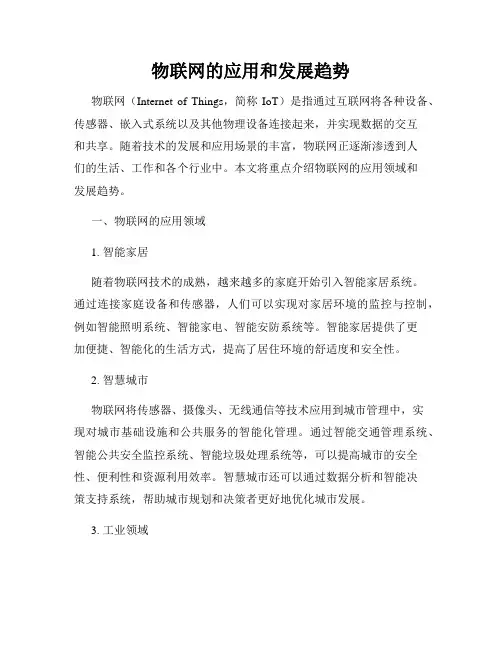 物联网的应用和发展趋势

物联网（Internet of Things，简称 IoT）是指通过互联网将各种设备、传感器、嵌入式系统以及其他物理设备连接起来，并实现数据的交互和共享。随着技术的发展和应用场景的丰富，物联网正逐渐渗透到人们的生活、工作和各个行业中。本文将重点介绍物联网的应用领域和发展趋势。

一、物联网的应用领域

1. 智能家居

随着物联网技术的成熟，越来越多的家庭开始引入智能家居系统。通过连接家庭设备和传感器，人们可以实现对家居环境的监控与控制，例如智能照明系统、智能家电、智能安防系统等。智能家居提供了更加便捷、智能化的生活方式，提高了居住环境的舒适度和安全性。

2. 智慧城市

物联网将传感器、摄像头、无线通信等技术应用到城市管理中，实现对城市基础设施和公共服务的智能化管理。通过智能交通管理系统、智能公共安全监控系统、智能垃圾处理系统等，可以提高城市的安全性、便利性和资源利用效率。智慧城市还可以通过数据分析和智能决策支持系统，帮助城市规划和决策者更好地优化城市发展。

3. 工业领域